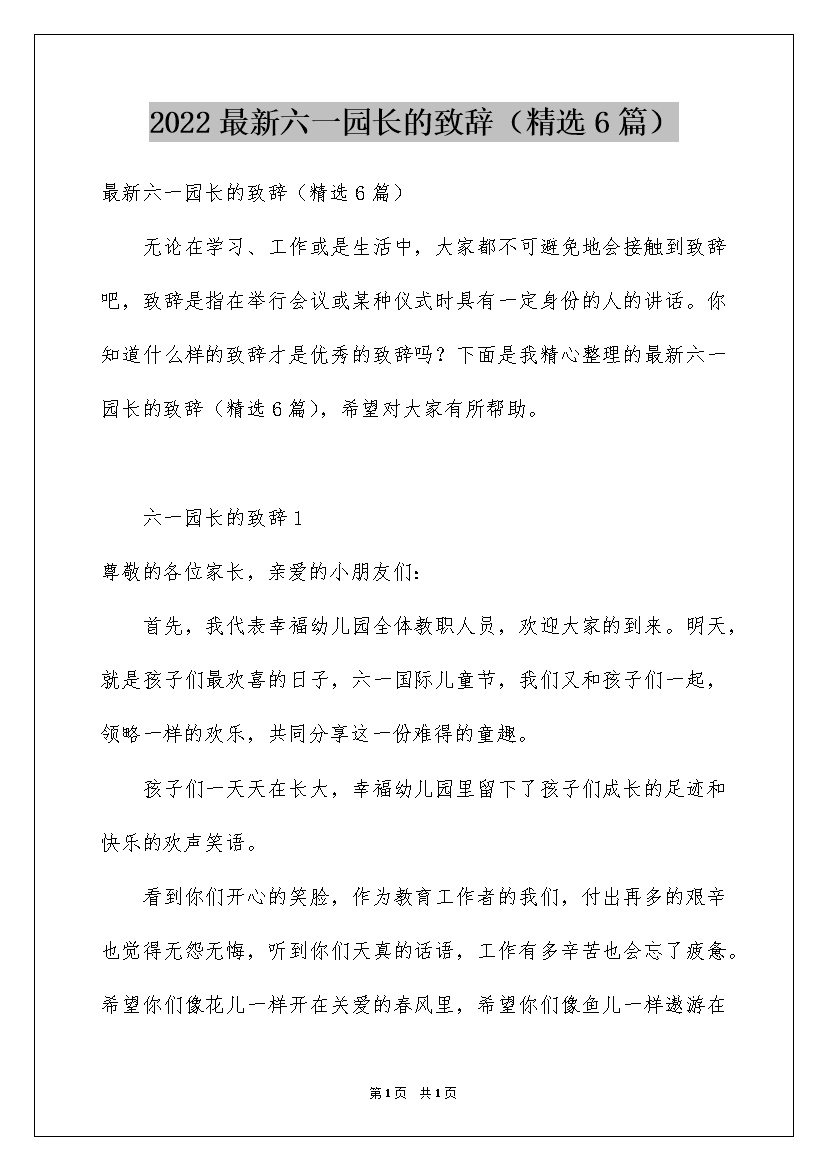 2022 最新六一园长的致辞（精选 6 篇）

最新六一园长的致辞（精选 6 篇）

无论在学习、工作或是生活中，大家都不可避免地会接触到致辞吧，致辞是指在举行会议或某种仪式时具有一定身份的人的讲话。你知道什么样的致辞才是优秀的致辞吗？下面是我精心整理的最新六一园长的致辞（精选 6 篇），希望对大家有所帮助。

六一园长的致辞 1

尊敬的各位家长，亲爱的小朋友们：

首先，我代表幸福幼儿园全体教职人员，欢迎大家的到来。明天，就是孩子们最欢喜的日子，六一国际儿童节，我们又和孩子们一起，领略一样的欢乐，共同分享这一份难得的童趣。

孩子们一天天在长大，幸福幼儿园里留下了孩子们成长的足迹和快乐的欢声笑语。

看到你们开心的笑脸，作为教育工作者的我们，付出再多的艰辛也觉得无怨无悔，听到你们天真的话语，工作有多辛苦也会忘了疲惫。希望你们像花儿一样开在关爱的春风里，希望你们像鱼儿一样遨游在

第 1 页　共 1 页